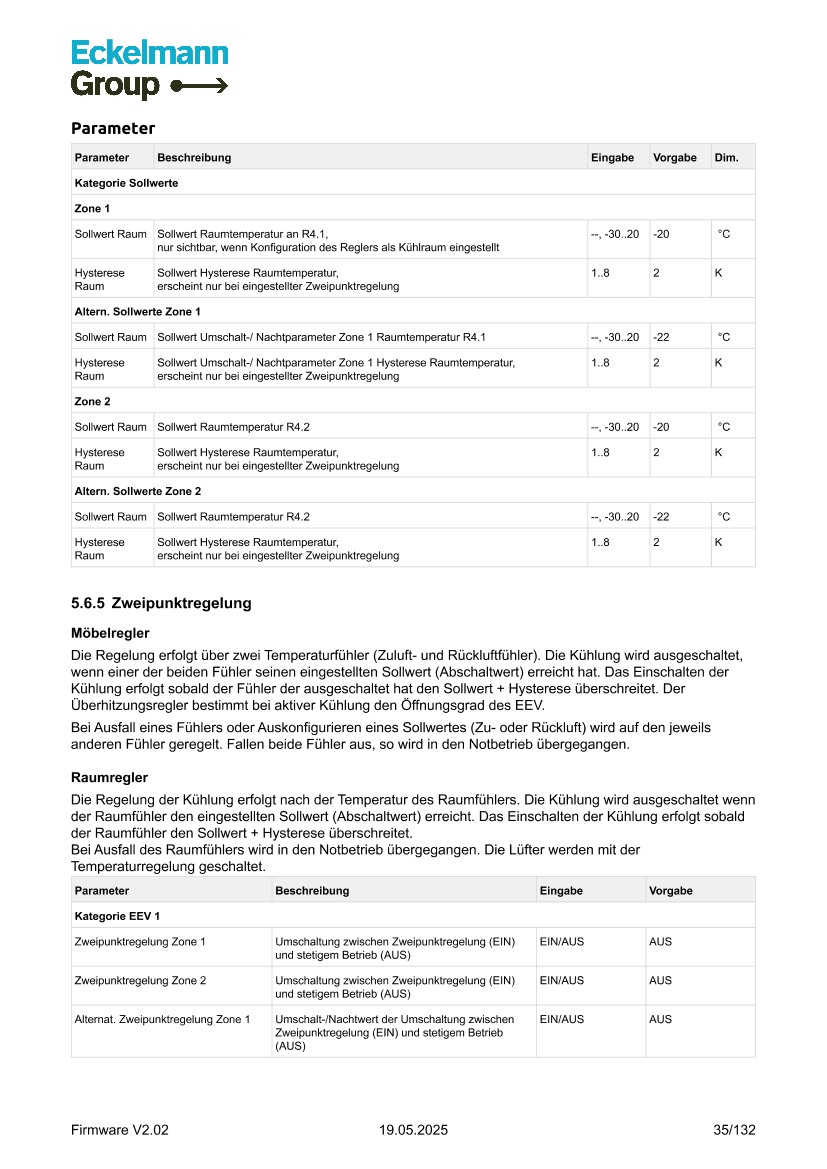 Eckelmann
Group

Parameter

| Parameter | Beschreibung | Eingabe | Vorgabe | Dim. |
|---|---|---|---|---|
| Kategorie Sollwerte | | | | |
| Zone 1 | | | | |
| Sollwert Raum | Sollwert Raumtemperatur an R4.1, nur sichtbar, wenn Konfiguration des Reglers als Kühlraum eingestellt | --, -30..20 | -20 | °C |
| Hysterese Raum | Sollwert Hysterese Raumtemperatur, erscheint nur bei eingestellter Zweipunktregelung | 1..8 | 2 | K |
| Altern. Sollwerte Zone 1 | | | | |
| Sollwert Raum | Sollwert Umschalt-/ Nachtparameter Zone 1 Raumtemperatur R4.1 | --, -30..20 | -22 | °C |
| Hysterese Raum | Sollwert Umschalt-/ Nachtparameter Zone 1 Hysterese Raumtemperatur, erscheint nur bei eingestellter Zweipunktregelung | 1..8 | 2 | K |
| Zone 2 | | | | |
| Sollwert Raum | Sollwert Raumtemperatur R4.2 | --, -30..20 | -20 | °C |
| Hysterese Raum | Sollwert Hysterese Raumtemperatur, erscheint nur bei eingestellter Zweipunktregelung | 1..8 | 2 | K |
| Altern. Sollwerte Zone 2 | | | | |
| Sollwert Raum | Sollwert Raumtemperatur R4.2 | --, -30..20 | -22 | °C |
| Hysterese Raum | Sollwert Hysterese Raumtemperatur, erscheint nur bei eingestellter Zweipunktregelung | 1..8 | 2 | K |

5.6.5 Zweipunktregelung

Möbelregler

Die Regelung erfolgt über zwei Temperaturfühler (Zuluft- und Rückluftfühler). Die Kühlung wird ausgeschaltet, wenn einer der beiden Fühler seinen eingestellten Sollwert (Abschaltwert) erreicht hat. Das Einschalten der Kühlung erfolgt sobald der Fühler der ausgeschaltet hat den Sollwert + Hysterese überschreitet. Der Überhitzungsregler bestimmt bei aktiver Kühlung den Öffnungsgrad des EEV.

Bei Ausfall eines Fühlers oder Auskonfigurieren eines Sollwertes (Zu- oder Rückluft) wird auf den jeweils anderen Fühler geregelt. Fallen beide Fühler aus, so wird in den Notbetrieb übergegangen.

Raumregler

Die Regelung der Kühlung erfolgt nach der Temperatur des Raumfühlers. Die Kühlung wird ausgeschaltet wenn der Raumfühler den eingestellten Sollwert (Abschaltwert) erreicht. Das Einschalten der Kühlung erfolgt sobald der Raumfühler den Sollwert + Hysterese überschreitet.
Bei Ausfall des Raumfühlers wird in den Notbetrieb übergegangen. Die Lüfter werden mit der Temperaturregelung geschaltet.

| Parameter | Beschreibung | Eingabe | Vorgabe |
|---|---|---|---|
| Kategorie EEV 1 | | | |
| Zweipunktregelung Zone 1 | Umschaltung zwischen Zweipunktregelung (EIN) und stetigem Betrieb (AUS) | EIN/AUS | AUS |
| Zweipunktregelung Zone 2 | Umschaltung zwischen Zweipunktregelung (EIN) und stetigem Betrieb (AUS) | EIN/AUS | AUS |
| Alternat. Zweipunktregelung Zone 1 | Umschalt-/Nachtwert der Umschaltung zwischen Zweipunktregelung (EIN) und stetigem Betrieb (AUS) | EIN/AUS | AUS |

Firmware V2.02 19.05.2025 35/132